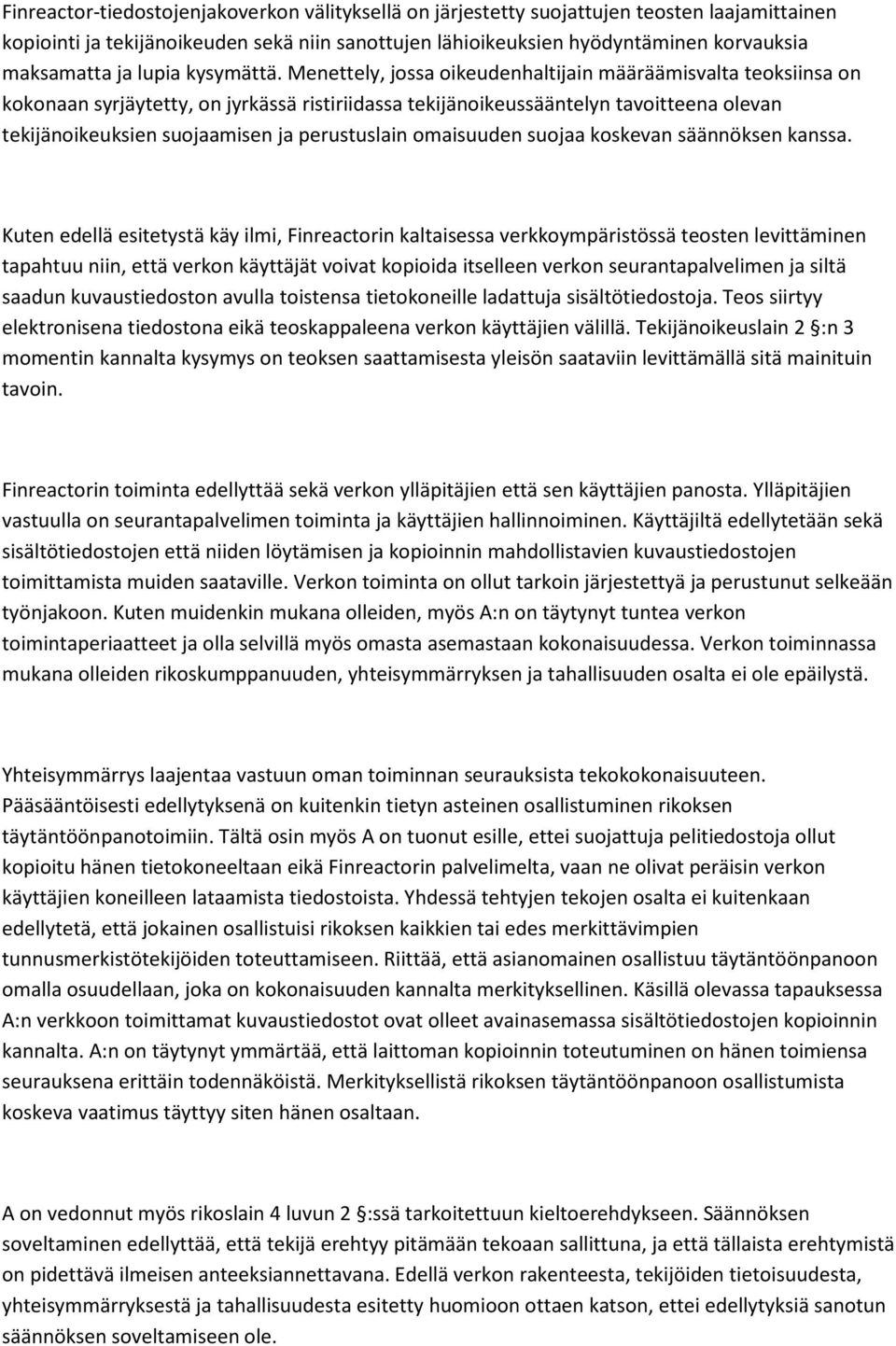 Finreactor-tiedostojenjakoverkon välityksellä on järjestetty suojattujen teosten laajamittainen kopiointi ja tekijänoikeuden sekä niin sanottujen lähioikeuksien hyödyntäminen korvauksia maksamatta ja lupia kysymättä. Menettely, jossa oikeudenhaltijain määräämisvalta teoksiinsa on kokonaan syrjäytetty, on jyrkässä ristiriidassa tekijänoikeussääntelyn tavoitteena olevan tekijänoikeuksien suojaamisen ja perustuslain omaisuuden suojaa koskevan säännöksen kanssa.

Kuten edellä esitetystä käy ilmi, Finreactorin kaltaisessa verkkoympäristössä teosten levittäminen tapahtuu niin, että verkon käyttäjät voivat kopioida itselleen verkon seurantapalvelimen ja siltä saadun kuvaustiedoston avulla toistensa tietokoneille ladattuja sisältötiedostoja. Teos siirtyy elektronisena tiedostona eikä teoskappaleena verkon käyttäjien välillä. Tekijänoikeuslain 2 §:n 3 momentin kannalta kysymys on teoksen saattamisesta yleisön saataviin levittämällä sitä mainituin tavoin.

Finreactorin toiminta edellyttää sekä verkon ylläpitäjien että sen käyttäjien panosta. Ylläpitäjien vastuulla on seurantapalvelimen toiminta ja käyttäjien hallinnoiminen. Käyttäjiltä edellytetään sekä sisältötiedostojen että niiden löytämisen ja kopioinnin mahdollistavien kuvaustiedostojen toimittamista muiden saataville. Verkon toiminta on ollut tarkoin järjestettyä ja perustunut selkeään työnjakoon. Kuten muidenkin mukana olleiden, myös A:n on täytynyt tuntea verkon toimintaperiaatteet ja olla selvillä myös omasta asemastaan kokonaisuudessa. Verkon toiminnassa mukana olleiden rikoskumppanuuden, yhteisymmärryksen ja tahallisuuden osalta ei ole epäilystä.

Yhteisymmärrys laajentaa vastuun oman toiminnan seurauksista tekokokonaisuuteen. Pääsääntöisesti edellytyksenä on kuitenkin tietyn asteinen osallistuminen rikoksen täytäntöönpanotoimiin. Tältä osin myös A on tuonut esille, ettei suojattuja pelitiedostoja ollut kopioitu hänen tietokoneeltaan eikä Finreactorin palvelimelta, vaan ne olivat peräisin verkon käyttäjien koneilleen lataamista tiedostoista. Yhdessä tehtyjen tekojen osalta ei kuitenkaan edellytetä, että jokainen osallistuisi rikoksen kaikkien tai edes merkittävimpien tunnusmerkistötekijöiden toteuttamiseen. Riittää, että asianomainen osallistuu täytäntöönpanoon omalla osuudellaan, joka on kokonaisuuden kannalta merkityksellinen. Käsillä olevassa tapauksessa A:n verkkoon toimittamat kuvaustiedostot ovat olleet avainasemassa sisältötiedostojen kopioinnin kannalta. A:n on täytynyt ymmärtää, että laittoman kopioinnin toteutuminen on hänen toimiensa seurauksena erittäin todennäköistä. Merkityksellistä rikoksen täytäntöönpanoon osallistumista koskeva vaatimus täyttyy siten hänen osaltaan.

A on vedonnut myös rikoslain 4 luvun 2 §:ssä tarkoitettuun kieltoerehdykseen. Säännöksen soveltaminen edellyttää, että tekijä erehtyy pitämään tekoaan sallittuna, ja että tällaista erehtymistä on pidettävä ilmeisen anteeksiannettavana. Edellä verkon rakenteesta, tekijöiden tietoisuudesta, yhteisymmärryksestä ja tahallisuudesta esitetty huomioon ottaen katson, ettei edellytyksiä sanotun säännöksen soveltamiseen ole.